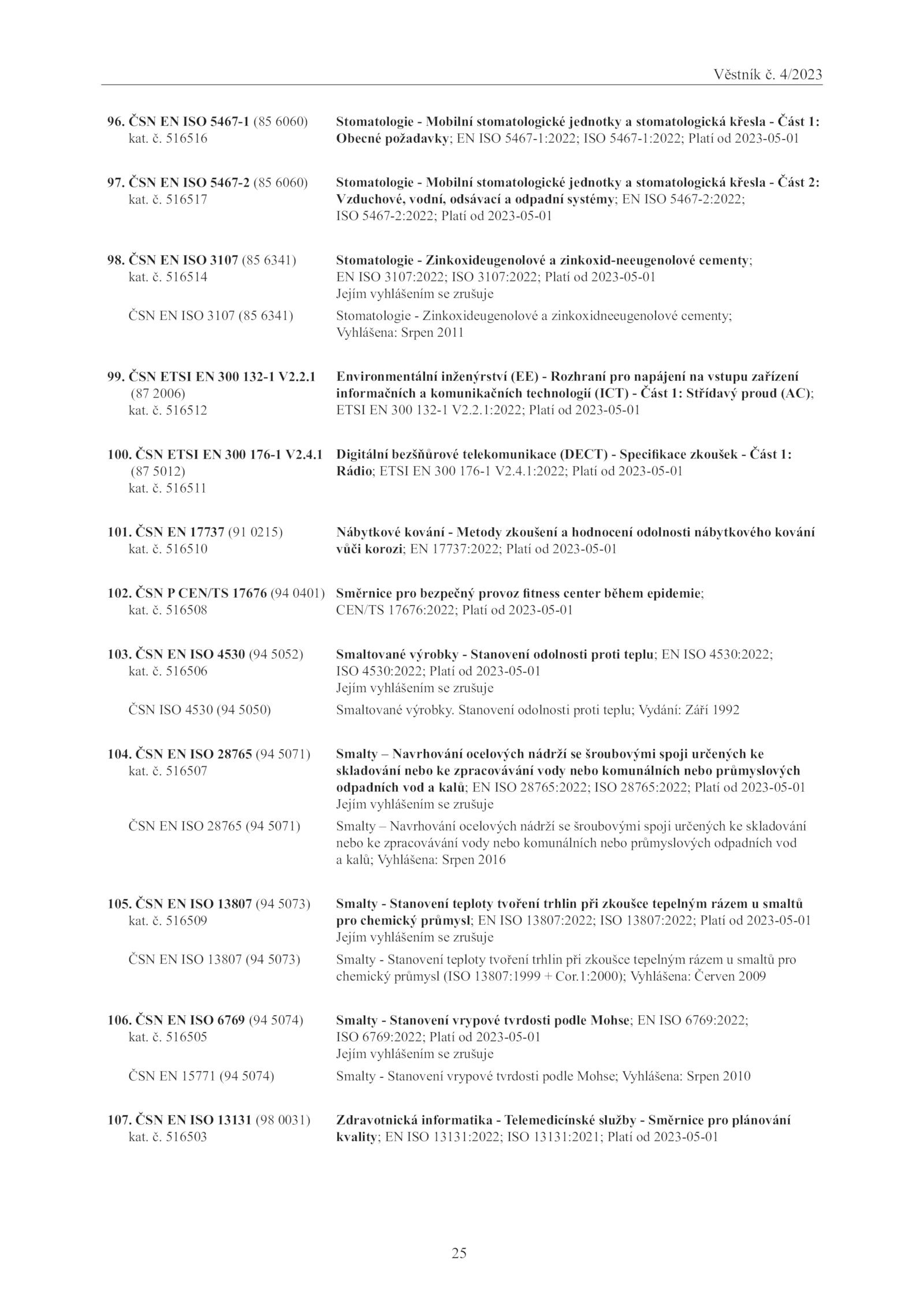 Věstník č. 4/2023

96. ČSN EN ISO 5467-1 (85 6060) kat. č. 516516
Stomatologie - Mobilní stomatologické jednotky a stomatologická křesla - Část 1: Obecné požadavky; EN ISO 5467-1:2022; ISO 5467-1:2022; Platí od 2023-05-01

97. ČSN EN ISO 5467-2 (85 6060) kat. č. 516517
Stomatologie - Mobilní stomatologické jednotky a stomatologická křesla - Část 2: Vzduchové, vodní, odsávací a odpadní systémy; EN ISO 5467-2:2022; ISO 5467-2:2022; Platí od 2023-05-01

98. ČSN EN ISO 3107 (85 6341) kat. č. 516514
Stomatologie - Zinkoxideugenolové a zinkoxid-neeugenolové cementy; EN ISO 3107:2022; ISO 3107:2022; Platí od 2023-05-01
Jejím vyhlášením se zrušuje

ČSN EN ISO 3107 (85 6341)
Stomatologie - Zinkoxideugenolové a zinkoxidneeugenolové cementy; Vyhlášena: Srpen 2011

99. ČSN ETSI EN 300 132-1 V2.2.1 (87 2006) kat. č. 516512
Environmentální inženýrství (EE) - Rozhraní pro napájení na vstupu zařízení informačních a komunikačních technologií (ICT) - Část 1: Střídavý proud (AC); ETSI EN 300 132-1 V2.2.1:2022; Platí od 2023-05-01

100. ČSN ETSI EN 300 176-1 V2.4.1 (87 5012) kat. č. 516511
Digitální bezšňůrové telekomunikace (DECT) - Specifikace zkoušek - Část 1: Rádio; ETSI EN 300 176-1 V2.4.1:2022; Platí od 2023-05-01

101. ČSN EN 17737 (91 0215) kat. č. 516510
Nábytkové kování - Metody zkoušení a hodnocení odolnosti nábytkového kování vůči korozi; EN 17737:2022; Platí od 2023-05-01

102. ČSN P CEN/TS 17676 (94 0401) kat. č. 516508
Směrnice pro bezpečný provoz fitness center během epidemie; CEN/TS 17676:2022; Platí od 2023-05-01

103. ČSN EN ISO 4530 (94 5052) kat. č. 516506
Smaltované výrobky - Stanovení odolnosti proti teplu; EN ISO 4530:2022; ISO 4530:2022; Platí od 2023-05-01
Jejím vyhlášením se zrušuje

ČSN ISO 4530 (94 5050)
Smaltované výrobky. Stanovení odolnosti proti teplu; Vydání: Září 1992

104. ČSN EN ISO 28765 (94 5071) kat. č. 516507
Smalty – Navrhování ocelových nádrží se šroubovými spoji určených ke skladování nebo ke zpracovávání vody nebo komunálních nebo průmyslových odpadních vod a kalů; EN ISO 28765:2022; ISO 28765:2022; Platí od 2023-05-01
Jejím vyhlášením se zrušuje

ČSN EN ISO 28765 (94 5071)
Smalty – Navrhování ocelových nádrží se šroubovými spoji určených ke skladování nebo ke zpracovávání vody nebo komunálních nebo průmyslových odpadních vod a kalů; Vyhlášena: Srpen 2016

105. ČSN EN ISO 13807 (94 5073) kat. č. 516509
Smalty - Stanovení teploty tvoření trhlin při zkoušce tepelným rázem u smaltů pro chemický průmysl; EN ISO 13807:2022; ISO 13807:2022; Platí od 2023-05-01
Jejím vyhlášením se zrušuje

ČSN EN ISO 13807 (94 5073)
Smalty - Stanovení teploty tvoření trhlin při zkoušce tepelným rázem u smaltů pro chemický průmysl (ISO 13807:1999 + Cor.1:2000); Vyhlášena: Červen 2009

106. ČSN EN ISO 6769 (94 5074) kat. č. 516505
Smalty - Stanovení vrypové tvrdosti podle Mohse; EN ISO 6769:2022; ISO 6769:2022; Platí od 2023-05-01
Jejím vyhlášením se zrušuje

ČSN EN 15771 (94 5074)
Smalty - Stanovení vrypové tvrdosti podle Mohse; Vyhlášena: Srpen 2010

107. ČSN EN ISO 13131 (98 0031) kat. č. 516503
Zdravotnická informatika - Telemedicínské služby - Směrnice pro plánování kvality; EN ISO 13131:2022; ISO 13131:2021; Platí od 2023-05-01

25